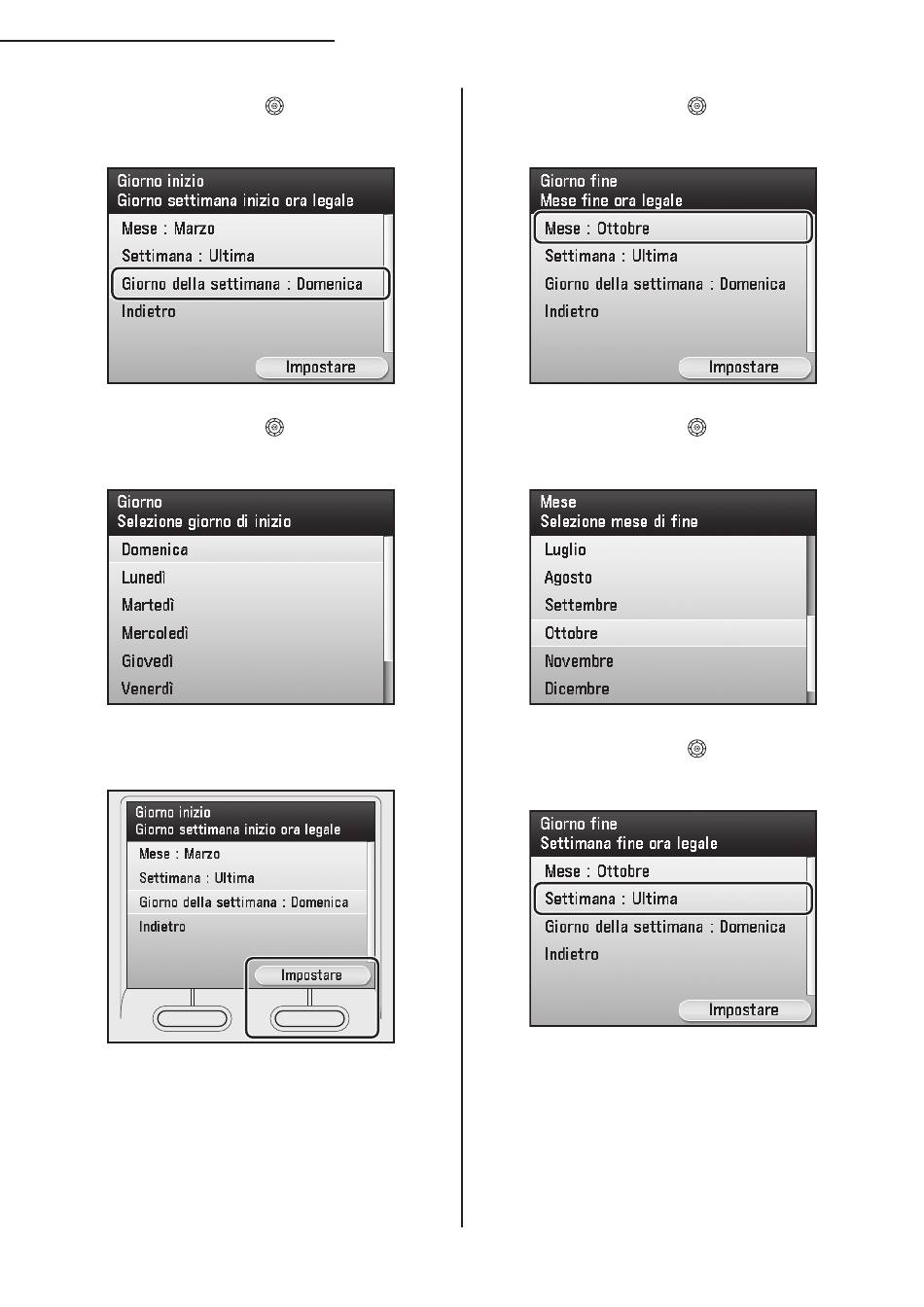 Giorno inizio
Giorno settimana inizio ora legale

Mese : Marzo
Settimana : Ultima
Giorno della settimana : Domenica
Indietro
Impostare

Giorno
Selezione giorno di inizio

Domenica
Lunedì
Martedì
Mercoledì
Giovedì
Venerdì

Giorno inizio
Giorno settimana inizio ora legale

Mese : Marzo
Settimana : Ultima
Giorno della settimana : Domenica
Indietro
Impostare

Giorno fine
Mese fine ora legale

Mese : Ottobre
Settimana : Ultima
Giorno della settimana : Domenica
Indietro
Impostare

Mese
Selezione mese di fine

Luglio
Agosto
Settembre
Ottobre
Novembre
Dicembre

Giorno fine
Settimana fine ora legale

Mese : Ottobre
Settimana : Ultima
Giorno della settimana : Domenica
Indietro
Impostare